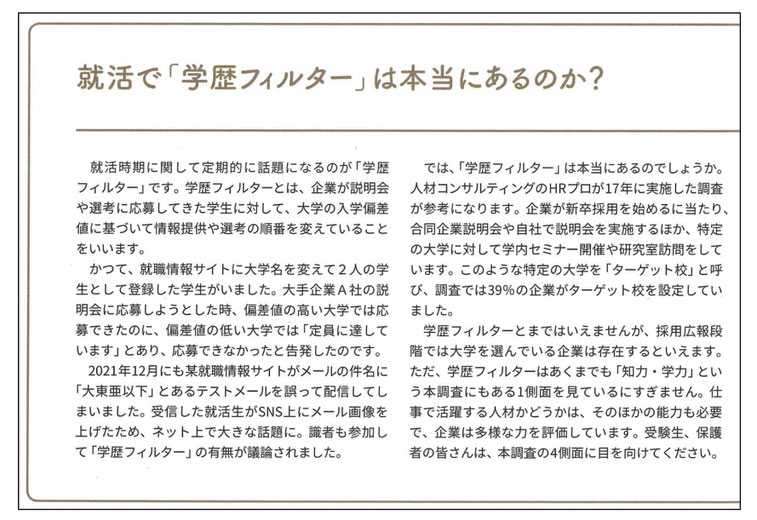 就活で「学歴フィルター」は本当にあるのか？

就活時期に関して定期的に話題になるのが「学歴フィルター」です。学歴フィルターとは、企業が説明会や選考に応募してきた学生に対して、大学の入学偏差値に基づいて情報提供や選考の順番を変えていることをいいます。

かつて、就職情報サイトに大学名を変えて２人の学生として登録した学生がいました。大手企業Ａ社の説明会に応募しようとした時、偏差値の高い大学では応募できたのに、偏差値の低い大学では「定員に達しています」とあり、応募できなかったと告発したのです。

2021年12月にも某就職情報サイトがメールの件名に「大東亜以下」とあるテストメールを誤って配信してしまいました。受信した就活生がSNS上にメール画像を上げたため、ネット上で大きな話題に。識者も参加して「学歴フィルター」の有無が議論されました。

では、「学歴フィルター」は本当にあるのでしょうか。人材コンサルティングのHRプロが17年に実施した調査が参考になります。企業が新卒採用を始めるに当たり、合同企業説明会や自社で説明会を実施するほか、特定の大学に対して学内セミナー開催や研究室訪問をしています。このような特定の大学を「ターゲット校」と呼び、調査では39%の企業がターゲット校を設定していました。

学歴フィルターとまではいえませんが、採用広報段階では大学を選んでいる企業は存在するといえます。ただ、学歴フィルターはあくまでも「知力・学力」という本調査にもある1側面を見ているにすぎません。仕事で活躍する人材かどうかは、そのほかの能力も必要で、企業は多様な力を評価しています。受験生、保護者の皆さんは、本調査の4側面に目を向けてください。